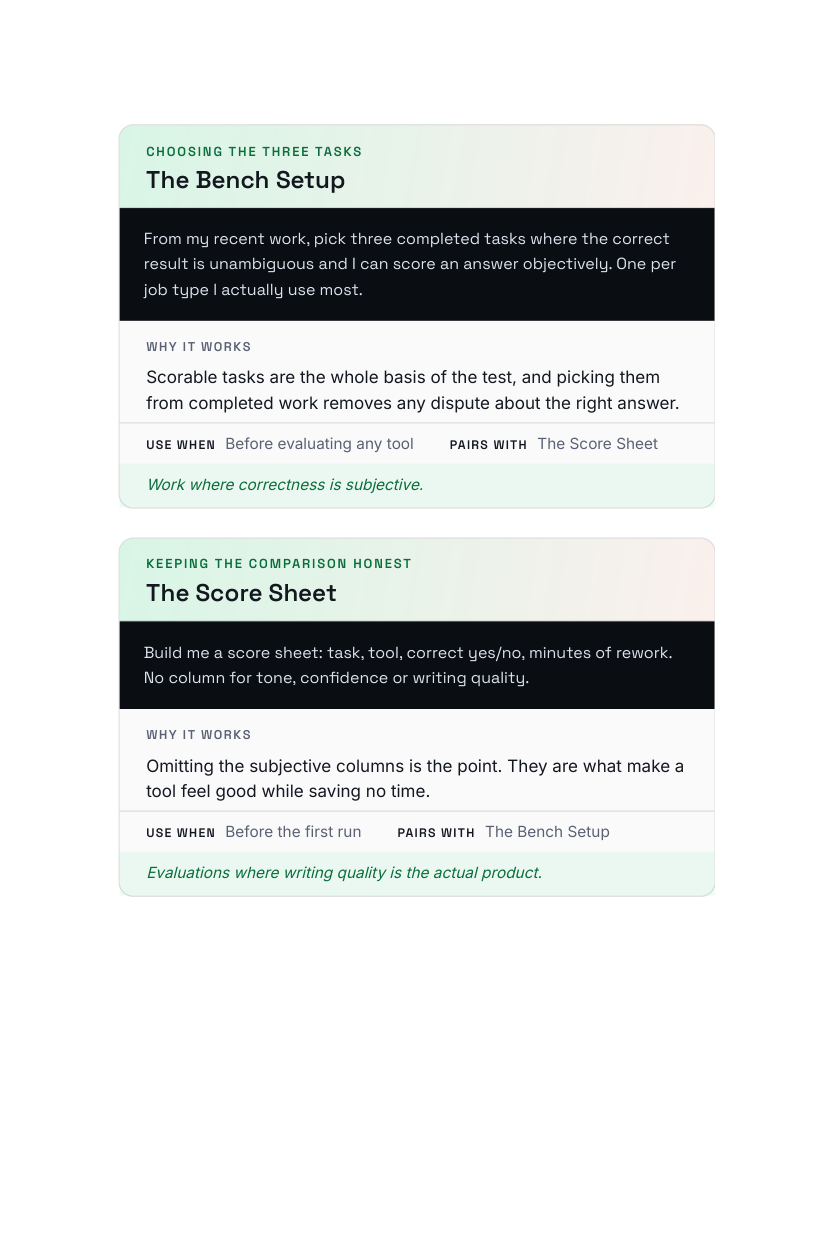 CHOOSING THE THREE TASKS
The Bench Setup

From my recent work, pick three completed tasks where the correct result is unambiguous and I can score an answer objectively. One per job type I actually use most.

WHY IT WORKS
Scorable tasks are the whole basis of the test, and picking them from completed work removes any dispute about the right answer.

USE WHEN Before evaluating any tool PAIRS WITH The Score Sheet

Work where correctness is subjective.

KEEPING THE COMPARISON HONEST
The Score Sheet

Build me a score sheet: task, tool, correct yes/no, minutes of rework. No column for tone, confidence or writing quality.

WHY IT WORKS
Omitting the subjective columns is the point. They are what make a tool feel good while saving no time.

USE WHEN Before the first run PAIRS WITH The Bench Setup

Evaluations where writing quality is the actual product.